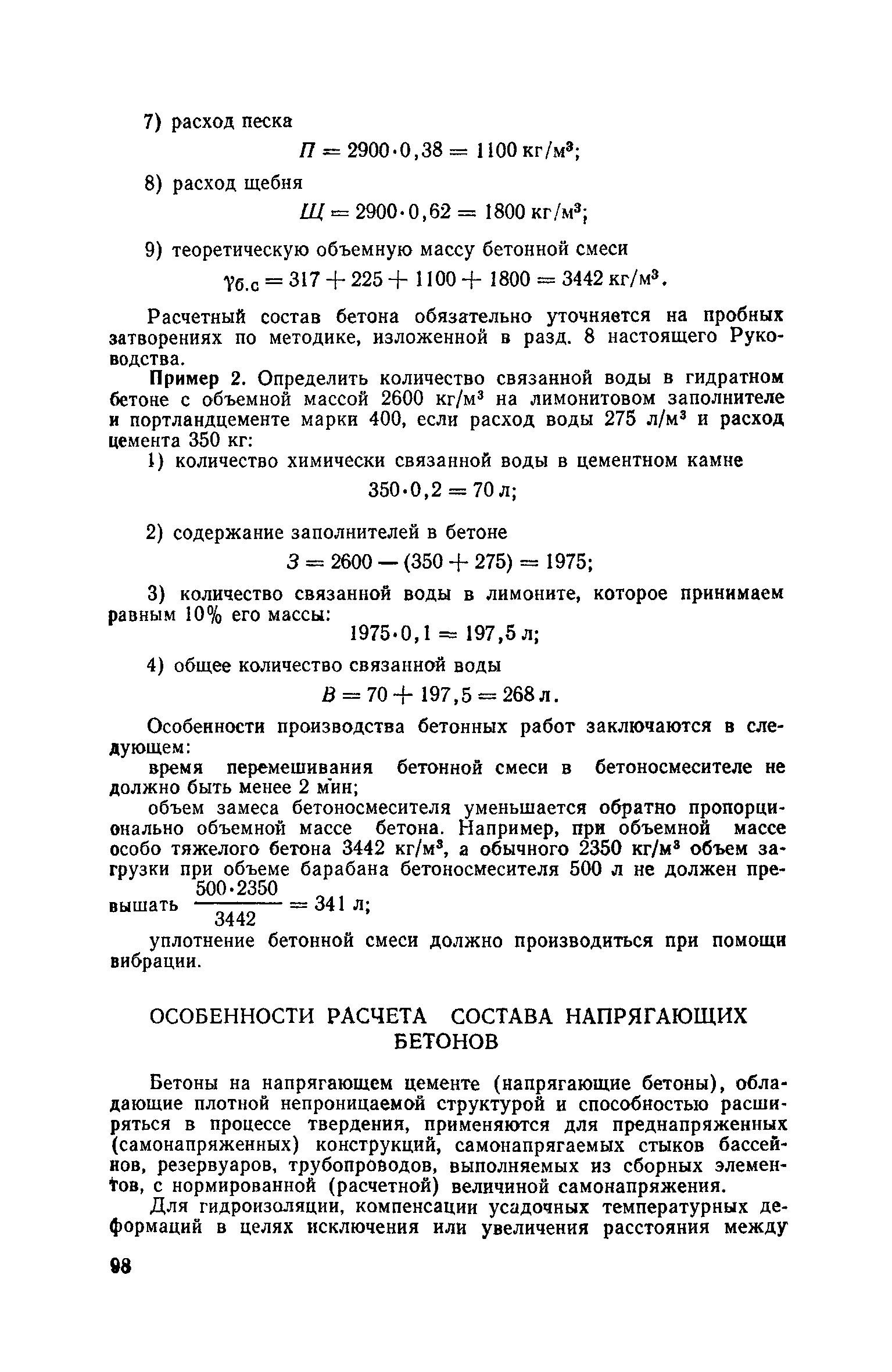 7) расход песка

$П = 2900 \cdot 0,38 = 1100$ кг/м$^3$;

8) расход щебня

$Щ = 2900 \cdot 0,62 = 1800$ кг/м$^3$;

9) теоретическую объемную массу бетонной смеси

$\gamma_{б.с} = 317 + 225 + 1100 + 1800 = 3442$ кг/м$^3$.

Расчетный состав бетона обязательно уточняется на пробных затворениях по методике, изложенной в разд. 8 настоящего Руководства.

Пример 2. Определить количество связанной воды в гидратном бетоне с объемной массой 2600 кг/м$^3$ на лимонитовом заполнителе и портландцементе марки 400, если расход воды 275 л/м$^3$ и расход цемента 350 кг:

1) количество химически связанной воды в цементном камне

$350 \cdot 0,2 = 70$ л;

2) содержание заполнителей в бетоне

$З = 2600 - (350 + 275) = 1975$;

3) количество связанной воды в лимоните, которое принимаем равным 10% его массы:

$1975 \cdot 0,1 = 197,5$ л;

4) общее количество связанной воды

$В = 70 + 197,5 = 268$ л.

Особенности производства бетонных работ заключаются в следующем:

время перемешивания бетонной смеси в бетоносмесителе не должно быть менее 2 мин;

объем замеса бетоносмесителя уменьшается обратно пропорционально объемной массе бетона. Например, при объемной массе особо тяжелого бетона 3442 кг/м$^3$, а обычного 2350 кг/м$^3$ объем загрузки при объеме барабана бетоносмесителя 500 л не должен превышать $\frac{500 \cdot 2350}{3442} = 341$ л;

уплотнение бетонной смеси должно производиться при помощи вибрации.

ОСОБЕННОСТИ РАСЧЕТА СОСТАВА НАПРЯГАЮЩИХ БЕТОНОВ

Бетоны на напрягающем цементе (напрягающие бетоны), обладающие плотной непроницаемой структурой и способностью расширяться в процессе твердения, применяются для преднапряженных (самонапряженных) конструкций, самонапрягаемых стыков бассейнов, резервуаров, трубопроводов, выполняемых из сборных элементов, с нормированной (расчетной) величиной самонапряжения.

Для гидроизоляции, компенсации усадочных температурных деформаций в целях исключения или увеличения расстояния между

98